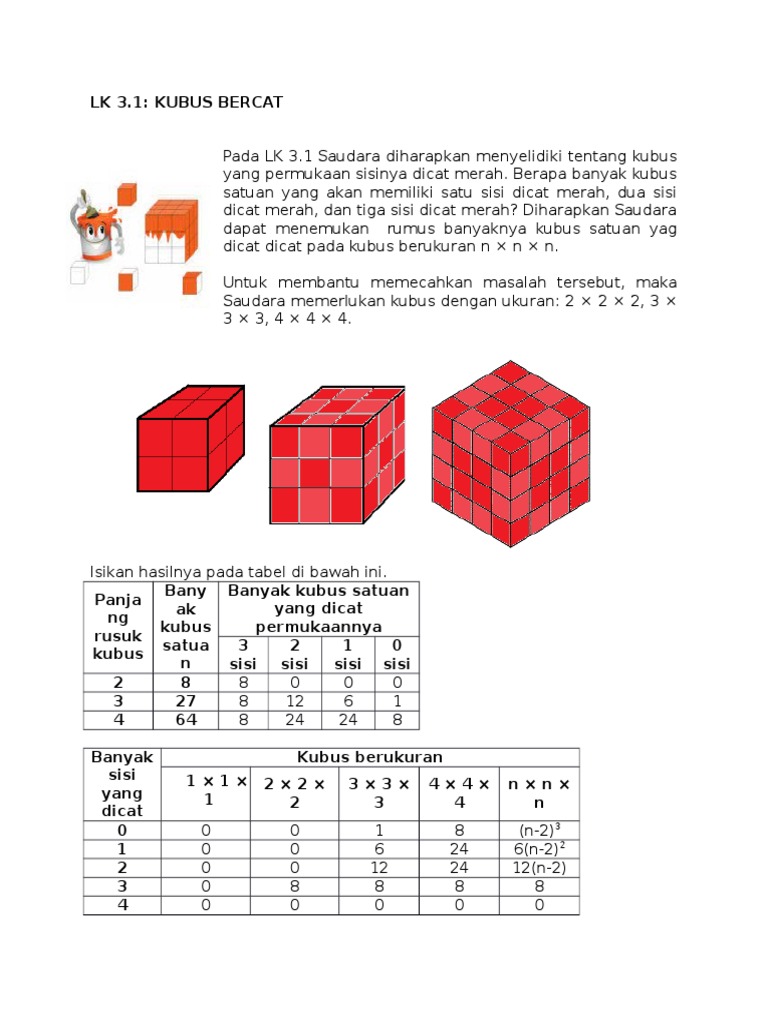 LK 3.1: KUBUS BERCAT

Pada LK 3.1 Saudara diharapkan menyelidiki tentang kubus yang permukaan sisinya dicat merah. Berapa banyak kubus satuan yang akan memiliki satu sisi dicat merah, dua sisi dicat merah, dan tiga sisi dicat merah? Diharapkan Saudara dapat menemukan rumus banyaknya kubus satuan yag dicat dicat pada kubus berukuran n × n × n.

Untuk membantu memecahkan masalah tersebut, maka Saudara memerlukan kubus dengan ukuran: 2 × 2 × 2, 3 × 3 × 3, 4 × 4 × 4.

Isikan hasilnya pada tabel di bawah ini.

| Panjang rusuk kubus | Banyak kubus satuan | Banyak kubus satuan yang dicat permukaannya | | | |
|---|---|---|---|---|---|
| | | 3 sisi | 2 sisi | 1 sisi | 0 sisi |
| 2 | 8 | 8 | 0 | 0 | 0 |
| 3 | 27 | 8 | 12 | 6 | 1 |
| 4 | 64 | 8 | 24 | 24 | 8 |

| Banyak sisi yang dicat | Kubus berukuran | | | | |
|---|---|---|---|---|---|
| | 1 × 1 × 1 | 2 × 2 × 2 | 3 × 3 × 3 | 4 × 4 × 4 | n × n × n |
| 0 | 0 | 0 | 1 | 8 | $(n-2)^3$ |
| 1 | 0 | 0 | 6 | 24 | $6(n-2)^2$ |
| 2 | 0 | 0 | 12 | 24 | 12(n-2) |
| 3 | 0 | 8 | 8 | 8 | 8 |
| 4 | 0 | 0 | 0 | 0 | 0 |